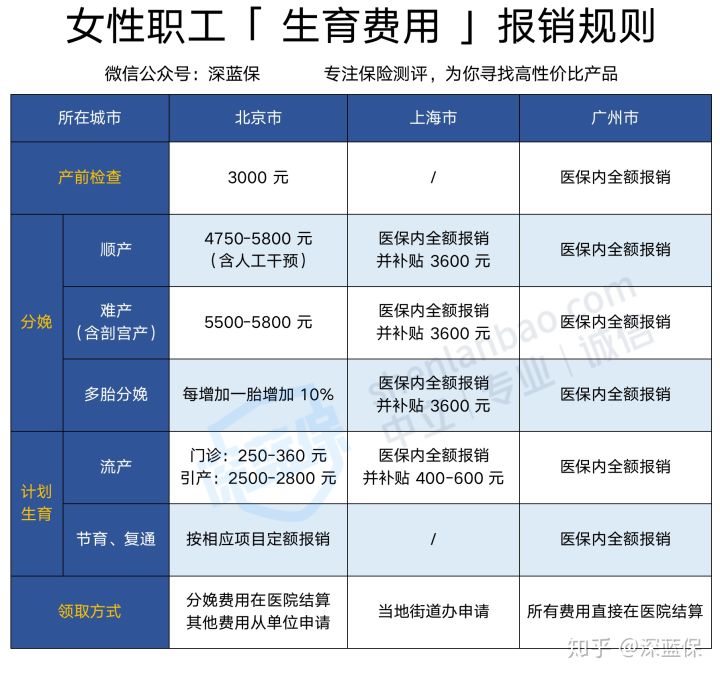 女性职工「 生育费用 」报销规则

微信公众号：深蓝保　　专注保险测评，为你寻找高性价比产品

| 所在城市 | | 北京市 | 上海市 | 广州市 |
|---|---|---|---|---|
| 产前检查 | | 3000 元 | / | 医保内全额报销 |
| 分娩 | 顺产 | 4750-5800 元（含人工干预） | 医保内全额报销 并补贴 3600 元 | 医保内全额报销 |
| 分娩 | 难产（含剖宫产） | 5500-5800 元 | 医保内全额报销 并补贴 3600 元 | 医保内全额报销 |
| 分娩 | 多胎分娩 | 每增加一胎增加 10% | 医保内全额报销 并补贴 3600 元 | 医保内全额报销 |
| 计划生育 | 流产 | 门诊：250-360 元 引产：2500-2800 元 | 医保内全额报销 并补贴 400-600 元 | 医保内全额报销 |
| 计划生育 | 节育、复通 | 按相应项目定额报销 | / | 医保内全额报销 |
| 领取方式 | | 分娩费用在医院结算 其他费用从单位申请 | 当地街道办申请 | 所有费用直接在医院结算 |

shenlanbao.com 中立 | 专业 | 诚信

知乎 @深蓝保